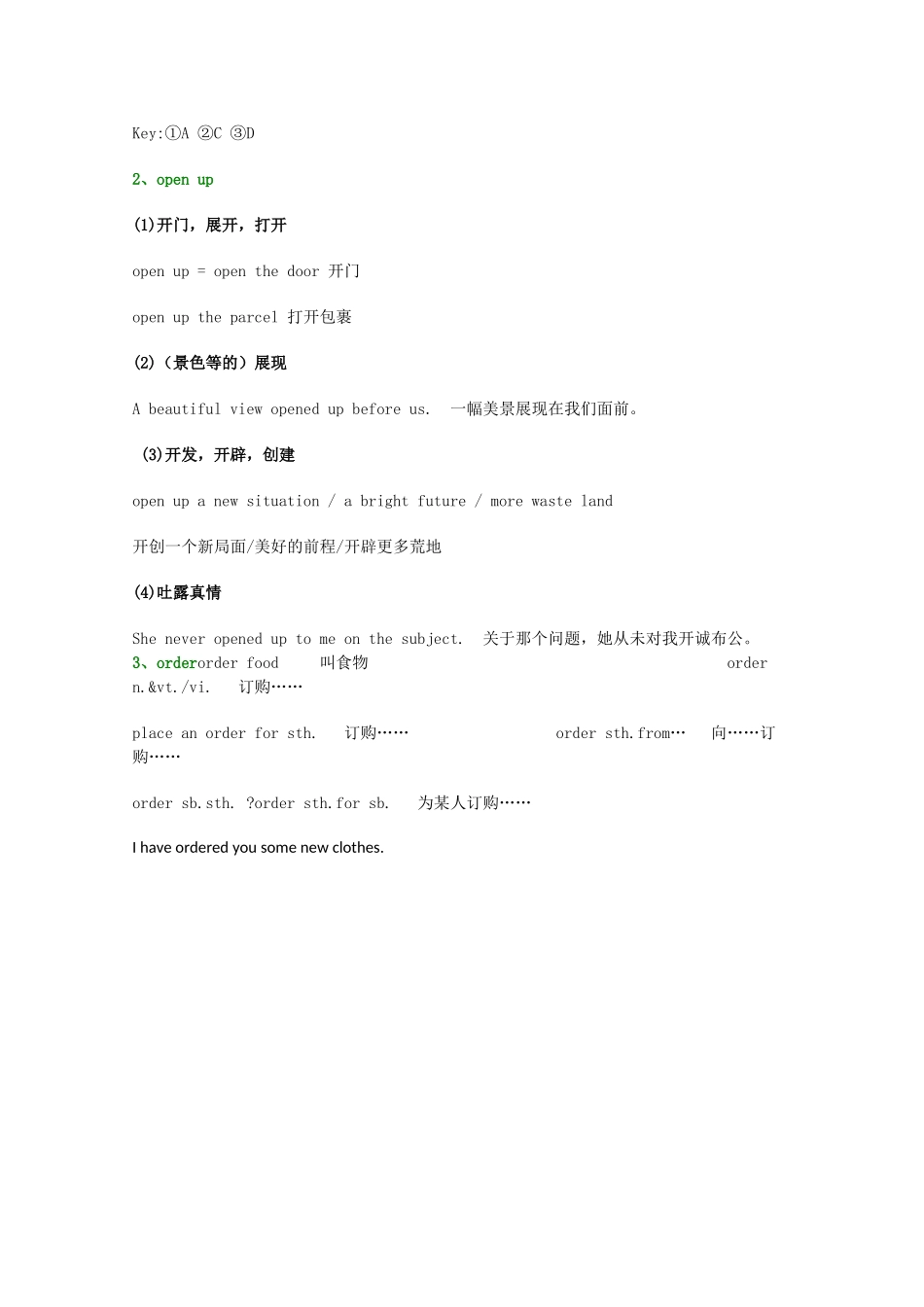 Key:①A ②C ③D

2、open up

(1)开门，展开，打开

open up = open the door 开门

open up the parcel 打开包裹

(2)（景色等的）展现

A beautiful view opened up before us.  一幅美景展现在我们面前。

(3)开发，开辟，创建

open up a new situation / a bright future / more waste land

开创一个新局面/美好的前程/开辟更多荒地

(4)吐露真情

She never opened up to me on the subject.  关于那个问题，她从未对我开诚布公。

3、orderorder food  叫食物  order n.&vt./vi.  订购……

place an order for sth.  订购……  order sth.from…  向……订购……

order sb.sth. ?order sth.for sb.  为某人订购……

I have ordered you some new clothes.